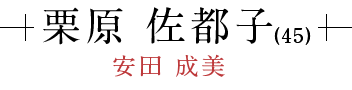 栗原 佐都子(45)
安田 成美